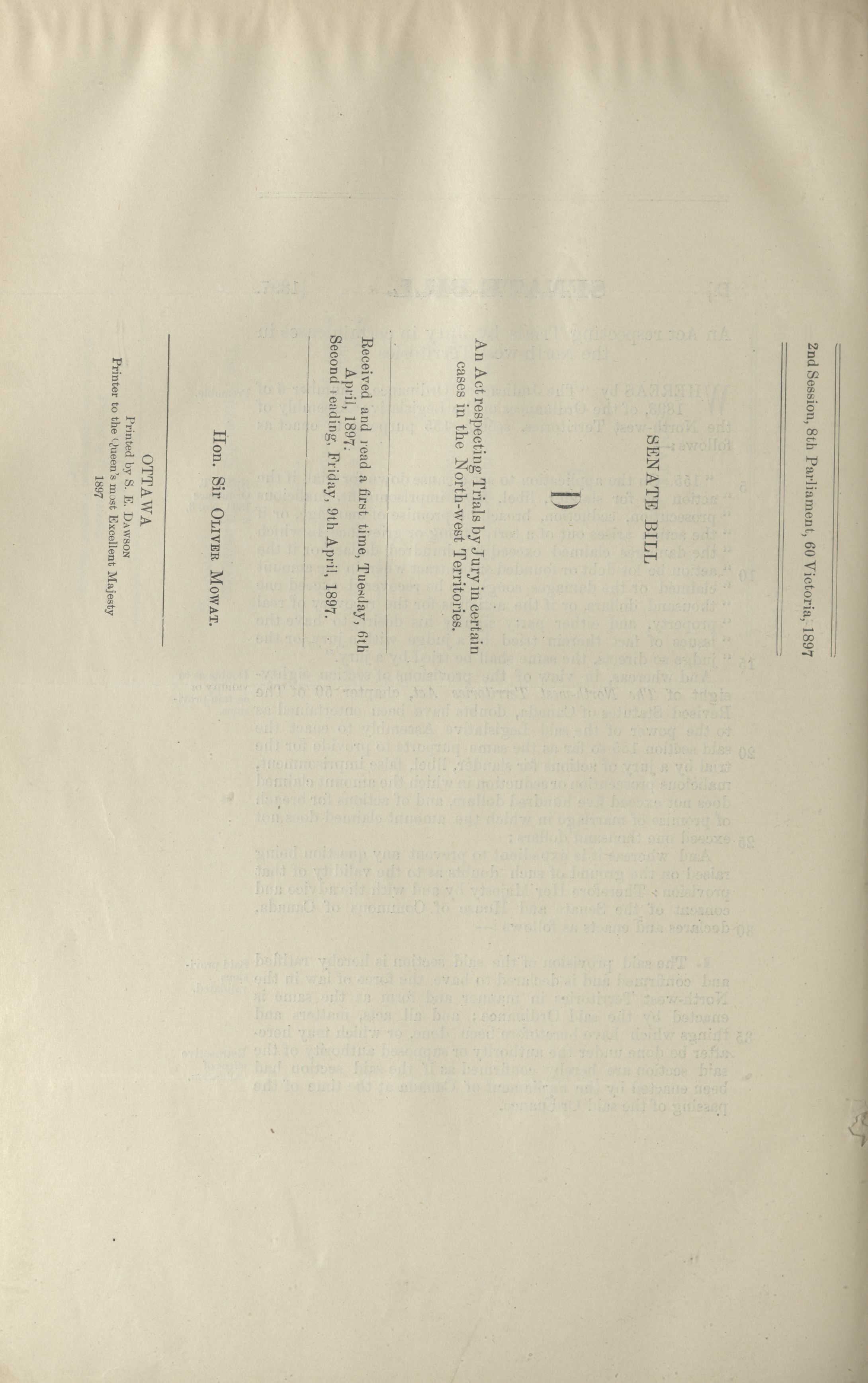 2nd Session, 8th Parliament, 60 Victoria, 1897

SENATE BILL

D

An Act respecting Trials by Jury in certain cases in the North-west Territories.

Received and read a first time, Tuesday, 6th April, 1897.
Second reading, Friday, 9th April, 1897.

Hon. Sir Oliver Mowat.

OTTAWA
Printed by S. E. Dawson
Printer to the Queen's most Excellent Majesty
1897